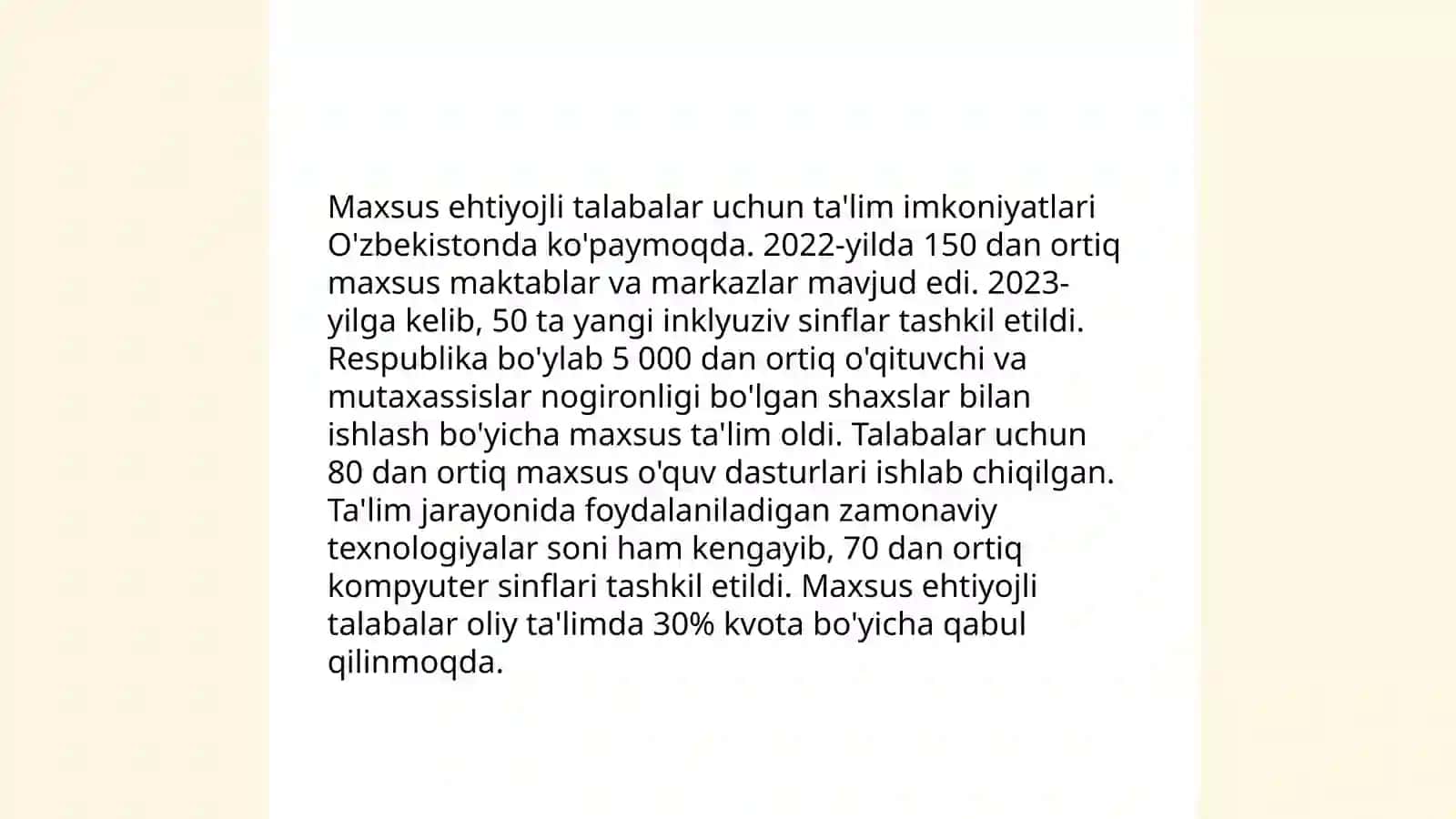 Maxsus ehtiyojli talabalar uchun ta'lim imkoniyatlari O'zbekistonda ko'paymoqda. 2022-yilda 150 dan ortiq maxsus maktablar va markazlar mavjud edi. 2023-yilga kelib, 50 ta yangi inklyuziv sinflar tashkil etildi. Respublika bo'ylab 5 000 dan ortiq o'qituvchi va mutaxassislar nogironligi bo'lgan shaxslar bilan ishlash bo'yicha maxsus ta'lim oldi. Talabalar uchun 80 dan ortiq maxsus o'quv dasturlari ishlab chiqilgan. Ta'lim jarayonida foydalaniladigan zamonaviy texnologiyalar soni ham kengayib, 70 dan ortiq kompyuter sinflari tashkil etildi. Maxsus ehtiyojli talabalar oliy ta'limda 30% kvota bo'yicha qabul qilinmoqda.